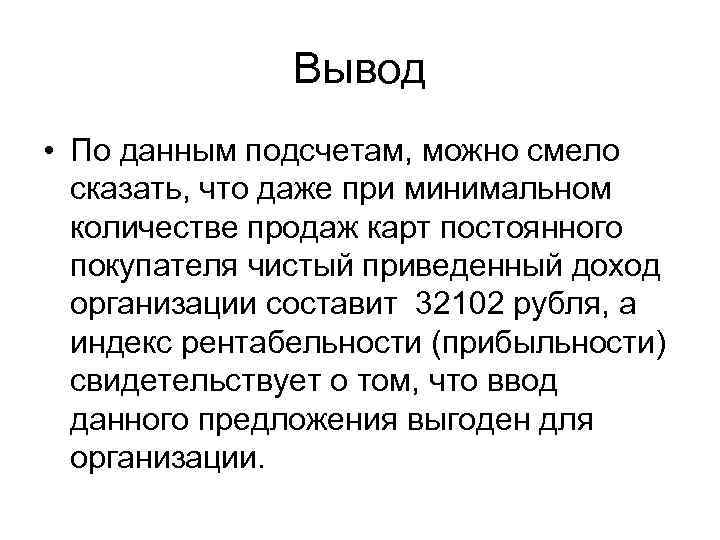 Вывод

• По данным подсчетам, можно смело сказать, что даже при минимальном количестве продаж карт постоянного покупателя чистый приведенный доход организации составит 32102 рубля, а индекс рентабельности (прибыльности) свидетельствует о том, что ввод данного предложения выгоден для организации.